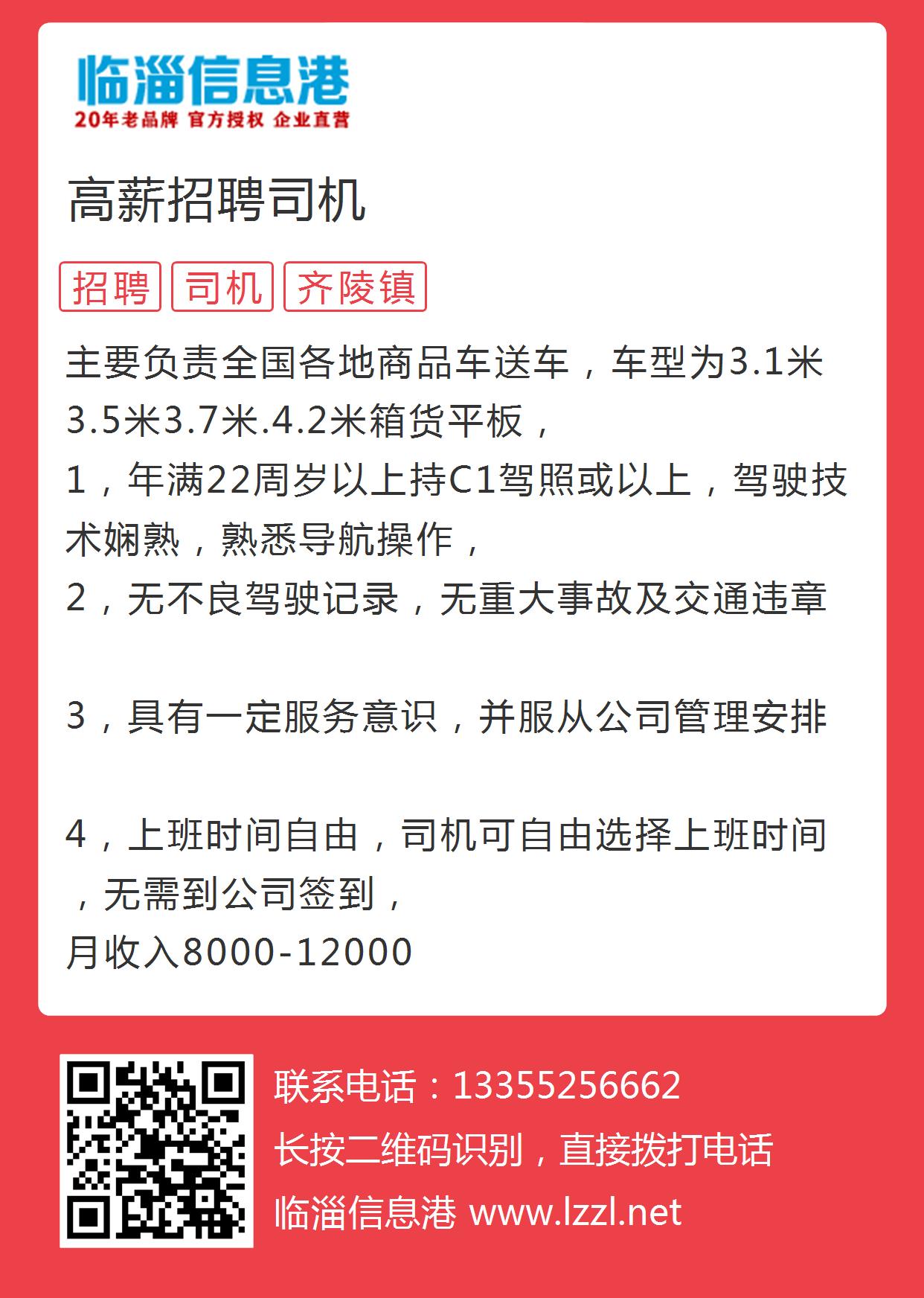 临淄信息港
20年老品牌 官方授权 企业直营

高薪招聘司机

招聘 司机 齐陵镇

主要负责全国各地商品车送车，车型为3.1米3.5米3.7米.4.2米箱货平板，
1，年满22周岁以上持C1驾照或以上，驾驶技术娴熟，熟悉导航操作，
2，无不良驾驶记录，无重大事故及交通违章

3，具有一定服务意识，并服从公司管理安排

4，上班时间自由，司机可自由选择上班时间，无需到公司签到，
月收入8000-12000

联系电话：13355256662
长按二维码识别，直接拨打电话
临淄信息港 www.lzzl.net